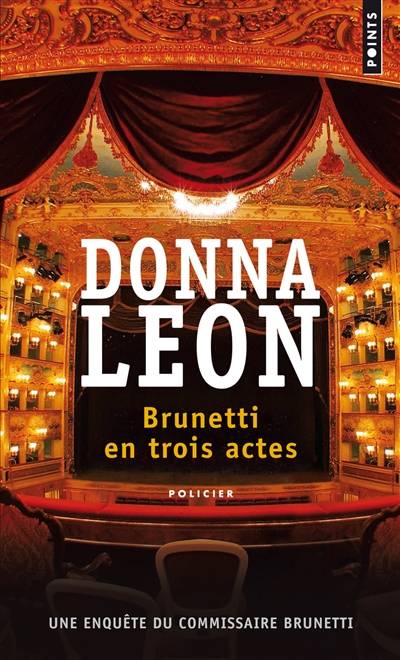 POINTS

DONNA LEON

Brunetti en trois actes

POLICIER

UNE ENQUÊTE DU COMMISSAIRE BRUNETTI